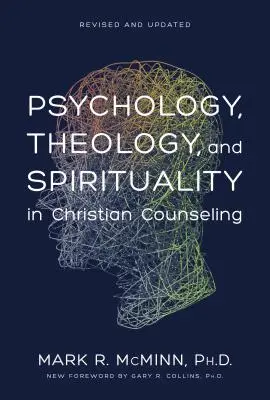 REVISED AND UPDATED

PSYCHOLOGY, THEOLOGY, and SPIRITUALITY in Christian Counseling

MARK R. McMINN, Ph.D.

NEW FOREWORD BY GARY R. COLLINS, Ph.D.